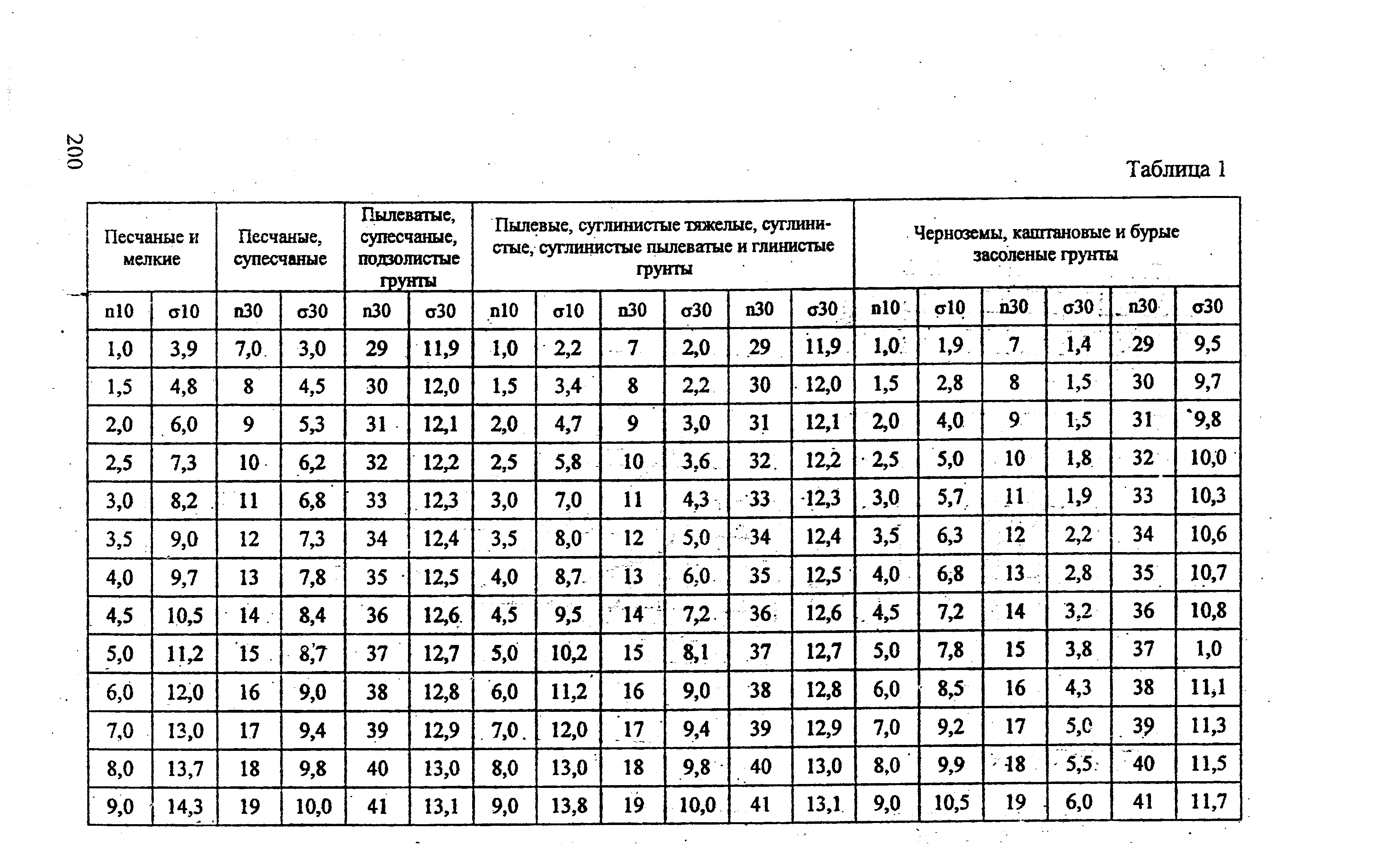 200

Таблица 1

| Песчаные и мелкие | | Песчаные, супесчаные | | Пылеватые, супесчаные, подзолистые грунты | | Пылевые, суглинистые тяжелые, суглинистые, суглинистые пылеватые и глинистые грунты | | | | | | Черноземы, каштановые и бурые засоленые грунты | | | | | |
|---|---|---|---|---|---|---|---|---|---|---|---|---|---|---|---|---|---|
| n10 | σ10 | n30 | σ30 | n30 | σ30 | n10 | σ10 | n30 | σ30 | n30 | σ30 | n10 | σ10 | n30 | σ30 | n30 | σ30 |
| 1,0 | 3,9 | 7,0 | 3,0 | 29 | 11,9 | 1,0 | 2,2 | 7 | 2,0 | 29 | 11,9 | 1,0 | 1,9 | 7 | 1,4 | 29 | 9,5 |
| 1,5 | 4,8 | 8 | 4,5 | 30 | 12,0 | 1,5 | 3,4 | 8 | 2,2 | 30 | 12,0 | 1,5 | 2,8 | 8 | 1,5 | 30 | 9,7 |
| 2,0 | 6,0 | 9 | 5,3 | 31 | 12,1 | 2,0 | 4,7 | 9 | 3,0 | 31 | 12,1 | 2,0 | 4,0 | 9 | 1,5 | 31 | 9,8 |
| 2,5 | 7,3 | 10 | 6,2 | 32 | 12,2 | 2,5 | 5,8 | 10 | 3,6 | 32 | 12,2 | 2,5 | 5,0 | 10 | 1,8 | 32 | 10,0 |
| 3,0 | 8,2 | 11 | 6,8 | 33 | 12,3 | 3,0 | 7,0 | 11 | 4,3 | 33 | 12,3 | 3,0 | 5,7 | 11 | 1,9 | 33 | 10,3 |
| 3,5 | 9,0 | 12 | 7,3 | 34 | 12,4 | 3,5 | 8,0 | 12 | 5,0 | 34 | 12,4 | 3,5 | 6,3 | 12 | 2,2 | 34 | 10,6 |
| 4,0 | 9,7 | 13 | 7,8 | 35 | 12,5 | 4,0 | 8,7 | 13 | 6,0 | 35 | 12,5 | 4,0 | 6,8 | 13 | 2,8 | 35 | 10,7 |
| 4,5 | 10,5 | 14 | 8,4 | 36 | 12,6 | 4,5 | 9,5 | 14 | 7,2 | 36 | 12,6 | 4,5 | 7,2 | 14 | 3,2 | 36 | 10,8 |
| 5,0 | 11,2 | 15 | 8,7 | 37 | 12,7 | 5,0 | 10,2 | 15 | 8,1 | 37 | 12,7 | 5,0 | 7,8 | 15 | 3,8 | 37 | 1,0 |
| 6,0 | 12,0 | 16 | 9,0 | 38 | 12,8 | 6,0 | 11,2 | 16 | 9,0 | 38 | 12,8 | 6,0 | 8,5 | 16 | 4,3 | 38 | 11,1 |
| 7,0 | 13,0 | 17 | 9,4 | 39 | 12,9 | 7,0 | 12,0 | 17 | 9,4 | 39 | 12,9 | 7,0 | 9,2 | 17 | 5,0 | 39 | 11,3 |
| 8,0 | 13,7 | 18 | 9,8 | 40 | 13,0 | 8,0 | 13,0 | 18 | 9,8 | 40 | 13,0 | 8,0 | 9,9 | 18 | 5,5 | 40 | 11,5 |
| 9,0 | 14,3 | 19 | 10,0 | 41 | 13,1 | 9,0 | 13,8 | 19 | 10,0 | 41 | 13,1 | 9,0 | 10,5 | 19 | 6,0 | 41 | 11,7 |